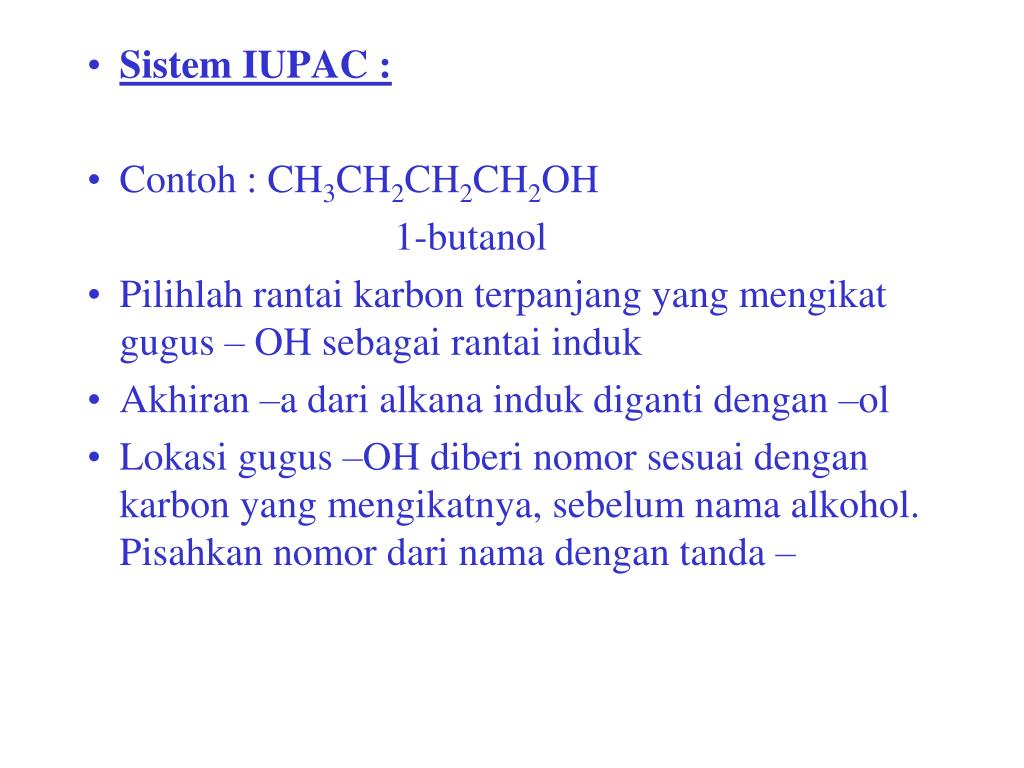 • Sistem IUPAC :

• Contoh : $CH_3CH_2CH_2CH_2OH$
1-butanol

• Pilihlah rantai karbon terpanjang yang mengikat gugus – OH sebagai rantai induk

• Akhiran –a dari alkana induk diganti dengan –ol

• Lokasi gugus –OH diberi nomor sesuai dengan karbon yang mengikatnya, sebelum nama alkohol. Pisahkan nomor dari nama dengan tanda –